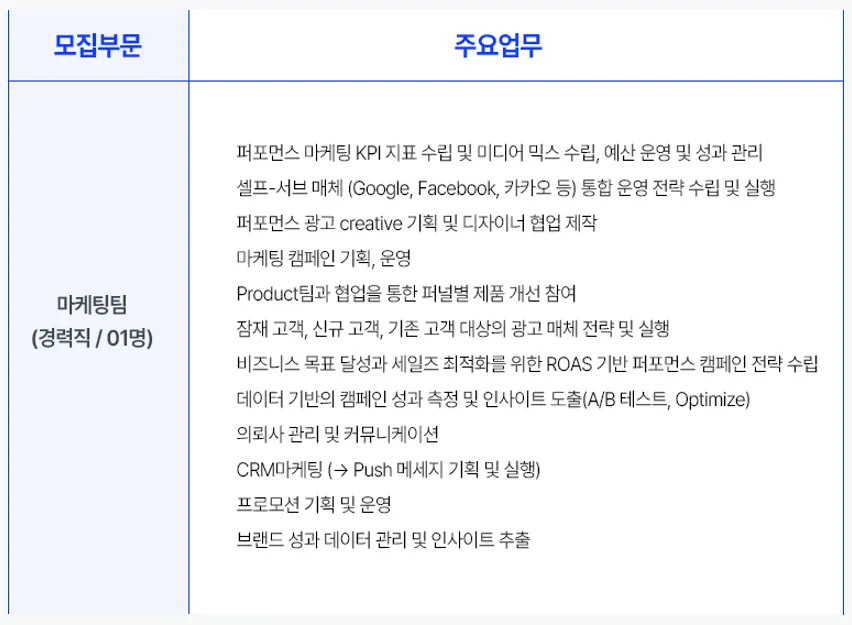 | 모집부문 | 주요업무 |
|---|---|
| 마케팅팀 (경력직 / 01명) | 퍼포먼스 마케팅 KPI 지표 수립 및 미디어 믹스 수립, 예산 운영 및 성과 관리<br>셀프-서브 매체 (Google, Facebook, 카카오 등) 통합 운영 전략 수립 및 실행<br>퍼포먼스 광고 creative 기획 및 디자이너 협업 제작<br>마케팅 캠페인 기획, 운영<br>Product팀과 협업을 통한 퍼널별 제품 개선 참여<br>잠재 고객, 신규 고객, 기존 고객 대상의 광고 매체 전략 및 실행<br>비즈니스 목표 달성과 세일즈 최적화를 위한 ROAS 기반 퍼포먼스 캠페인 전략 수립<br>데이터 기반의 캠페인 성과 측정 및 인사이트 도출(A/B 테스트, Optimize)<br>의뢰사 관리 및 커뮤니케이션<br>CRM마케팅 (→ Push 메세지 기획 및 실행)<br>프로모션 기획 및 운영<br>브랜드 성과 데이터 관리 및 인사이트 추출 |